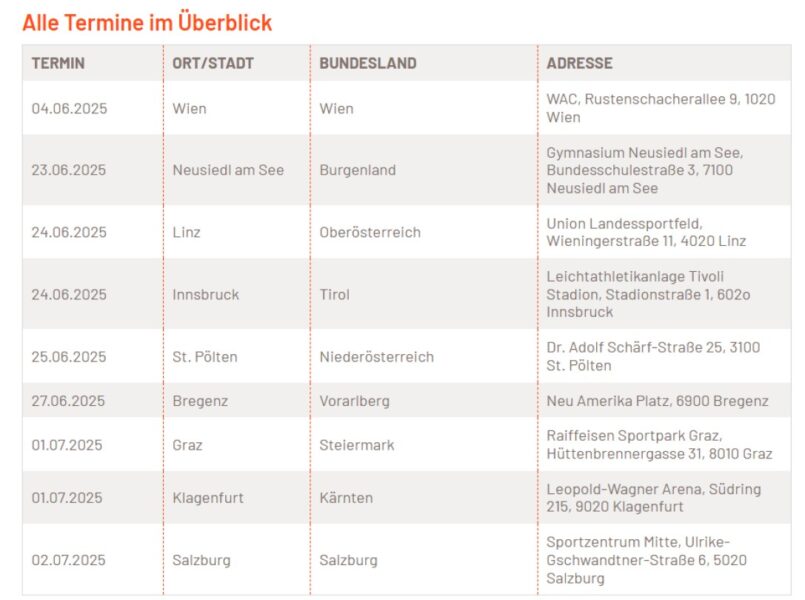 Alle Termine im Überblick

| TERMIN | ORT/STADT | BUNDESLAND | ADRESSE |
|---|---|---|---|
| 04.06.2025 | Wien | Wien | WAC, Rustenschacherallee 9, 1020 Wien |
| 23.06.2025 | Neusiedl am See | Burgenland | Gymnasium Neusiedl am See, Bundesschulestraße 3, 7100 Neusiedl am See |
| 24.06.2025 | Linz | Oberösterreich | Union Landessportfeld, Wieningerstraße 11, 4020 Linz |
| 24.06.2025 | Innsbruck | Tirol | Leichtathletikanlage Tivoli Stadion, Stadionstraße 1, 602o Innsbruck |
| 25.06.2025 | St. Pölten | Niederösterreich | Dr. Adolf Schärf-Straße 25, 3100 St. Pölten |
| 27.06.2025 | Bregenz | Vorarlberg | Neu Amerika Platz, 6900 Bregenz |
| 01.07.2025 | Graz | Steiermark | Raiffeisen Sportpark Graz, Hüttenbrennergasse 31, 8010 Graz |
| 01.07.2025 | Klagenfurt | Kärnten | Leopold-Wagner Arena, Südring 215, 9020 Klagenfurt |
| 02.07.2025 | Salzburg | Salzburg | Sportzentrum Mitte, Ulrike-Gschwandtner-Straße 6, 5020 Salzburg |